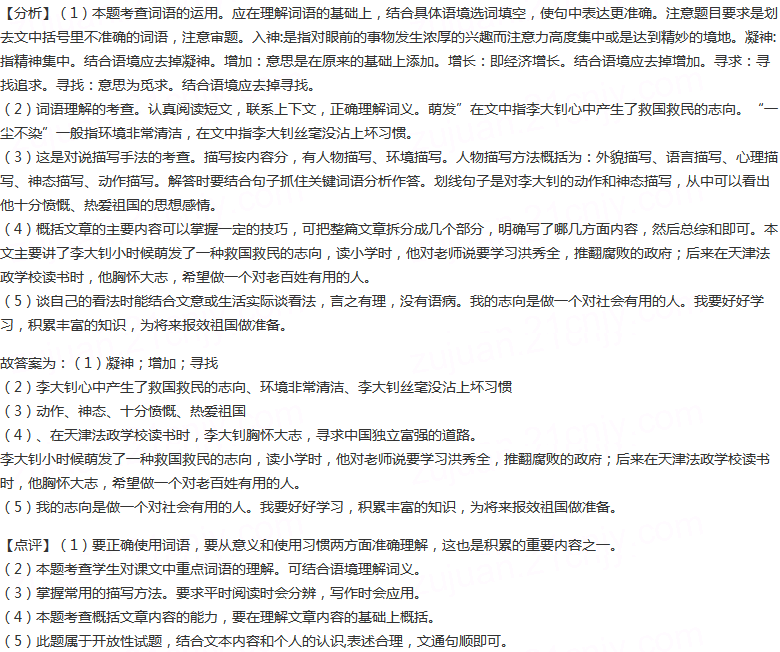 【分析】（1）本题考查词语的运用。应在理解词语的基础上，结合具体语境选词填空，使句中表达更准确。注意题目要求是划去文中括号里不准确的词语，注意审题。入神:是指对眼前的事物发生浓厚的兴趣而注意力高度集中或是达到精妙的境地。凝神:指精神集中。结合语境应去掉凝神。增加：意思是在原来的基础上添加。增长：即经济增长。结合语境应去掉增加。寻求：寻找追求。寻找：意思为觅求。结合语境应去掉寻找。

（2）词语理解的考查。认真阅读短文，联系上下文，正确理解词义。萌发”在文中指李大钊心中产生了救国救民的志向。“一尘不染”一般指环境非常清洁，在文中指李大钊丝毫没沾上坏习惯。

（3）这是对说描写手法的考查。描写按内容分，有人物描写、环境描写。人物描写方法概括为：外貌描写、语言描写、心理描写、神态描写、动作描写。解答时要结合句子抓住关键词语分析作答。划线句子是对李大钊的动作和神态描写，从中可以看出他十分愤慨、热爱祖国的思想感情。

（4）概括文章的主要内容可以掌握一定的技巧，可把整篇文章拆分成几个部分，明确写了哪几方面内容，然后总综和即可。本文主要讲了李大钊小时候萌发了一种救国救民的志向，读小学时，他对老师说要学习洪秀全，推翻腐败的政府；后来在天津法政学校读书时，他胸怀大志，希望做一个对老百姓有用的人。

（5）谈自己的看法时能结合文意或生活实际谈看法，言之有理，没有语病。我的志向是做一个对社会有用的人。我要好好学习，积累丰富的知识，为将来报效祖国做准备。

故答案为：（1）凝神；增加；寻找

（2）李大钊心中产生了救国救民的志向、环境非常清洁、李大钊丝毫没沾上坏习惯

（3）动作、神态、十分愤慨、热爱祖国

（4）、在天津法政学校读书时，李大钊胸怀大志，寻求中国独立富强的道路。

李大钊小时候萌发了一种救国救民的志向，读小学时，他对老师说要学习洪秀全，推翻腐败的政府；后来在天津法政学校读书时，他胸怀大志，希望做一个对老百姓有用的人。

（5）我的志向是做一个对社会有用的人。我要好好学习，积累丰富的知识，为将来报效祖国做准备。

【点评】（1）要正确使用词语，要从意义和使用习惯两方面准确理解，这也是积累的重要内容之一。

（2）本题考查学生对课文中重点词语的理解。可结合语境理解词义。

（3）掌握常用的描写方法。要求平时阅读时会分辨，写作时会应用。

（4）本题考查概括文章内容的能力，要在理解文章内容的基础上概括。

（5）此题属于开放性试题，结合文本内容和个人的认识,表述合理，文通句顺即可。

zujuan.21cnjy.com